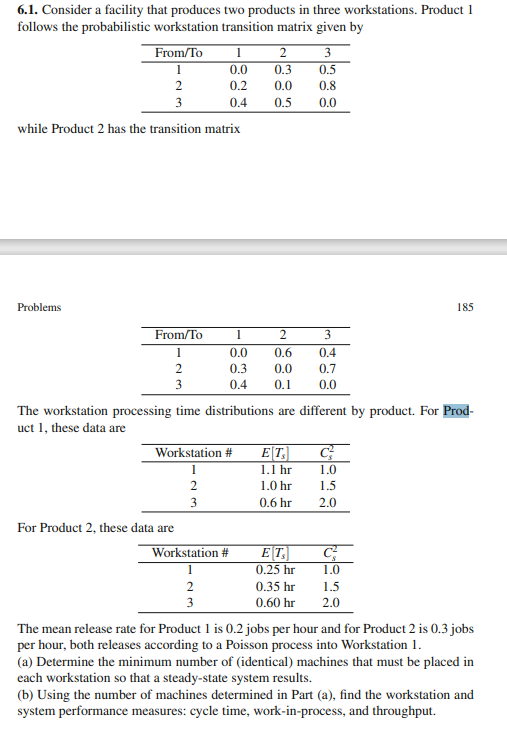 **6.1.** Consider a facility that produces two products in three workstations. Product 1 follows the probabilistic workstation transition matrix given by

| From/To | 1 | 2 | 3 |
|---|---|---|---|
| 1 | 0.0 | 0.3 | 0.5 |
| 2 | 0.2 | 0.0 | 0.8 |
| 3 | 0.4 | 0.5 | 0.0 |

while Product 2 has the transition matrix

Problems

185

| From/To | 1 | 2 | 3 |
|---|---|---|---|
| 1 | 0.0 | 0.6 | 0.4 |
| 2 | 0.3 | 0.0 | 0.7 |
| 3 | 0.4 | 0.1 | 0.0 |

The workstation processing time distributions are different by product. For Product 1, these data are

| Workstation # | $E[T_s]$ | $C_s^2$ |
|---|---|---|
| 1 | 1.1 hr | 1.0 |
| 2 | 1.0 hr | 1.5 |
| 3 | 0.6 hr | 2.0 |

For Product 2, these data are

| Workstation # | $E[T_s]$ | $C_s^2$ |
|---|---|---|
| 1 | 0.25 hr | 1.0 |
| 2 | 0.35 hr | 1.5 |
| 3 | 0.60 hr | 2.0 |

The mean release rate for Product 1 is 0.2 jobs per hour and for Product 2 is 0.3 jobs per hour, both releases according to a Poisson process into Workstation 1.
(a) Determine the minimum number of (identical) machines that must be placed in each workstation so that a steady-state system results.
(b) Using the number of machines determined in Part (a), find the workstation and system performance measures: cycle time, work-in-process, and throughput.